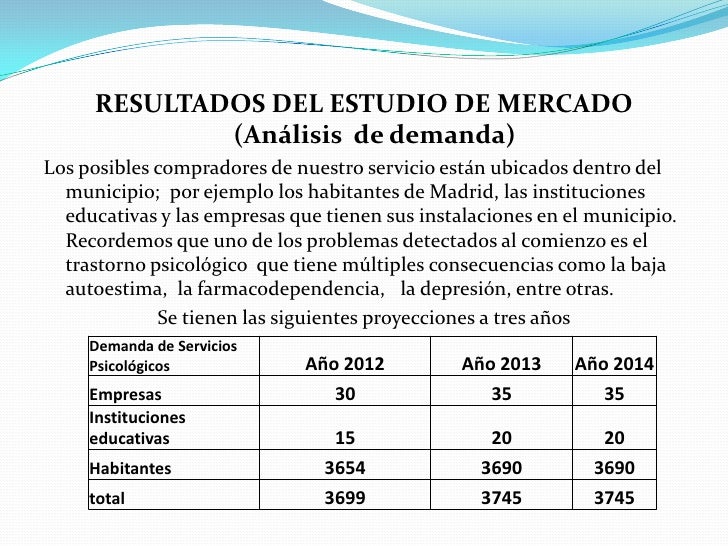 RESULTADOS DEL ESTUDIO DE MERCADO
(Análisis de demanda)

Los posibles compradores de nuestro servicio están ubicados dentro del municipio; por ejemplo los habitantes de Madrid, las instituciones educativas y las empresas que tienen sus instalaciones en el municipio. Recordemos que uno de los problemas detectados al comienzo es el trastorno psicológico que tiene múltiples consecuencias como la baja autoestima, la farmacodependencia, la depresión, entre otras.

Se tienen las siguientes proyecciones a tres años

| Demanda de Servicios Psicológicos | Año 2012 | Año 2013 | Año 2014 |
|---|---|---|---|
| Empresas | 30 | 35 | 35 |
| Instituciones educativas | 15 | 20 | 20 |
| Habitantes | 3654 | 3690 | 3690 |
| total | 3699 | 3745 | 3745 |